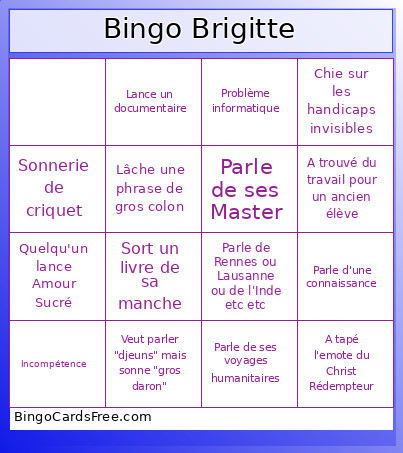 Bingo Brigitte

|  | Lance un documentaire | Problème informatique | Chie sur les handicaps invisibles |
|---|---|---|---|
| Sonnerie de criquet | Lâche une phrase de gros colon | Parle de ses Master | A trouvé du travail pour un ancien élève |
| Quelqu'un lance Amour Sucré | Sort un livre de sa manche | Parle de Rennes ou Lausanne ou de l'Inde etc etc | Parle d'une connaissance |
| Incompétence | Veut parler "djeuns" mais sonne "gros daron" | Parle de ses voyages humanitaires | A tapé l'emote du Christ Rédempteur |

BingoCardsFree.com